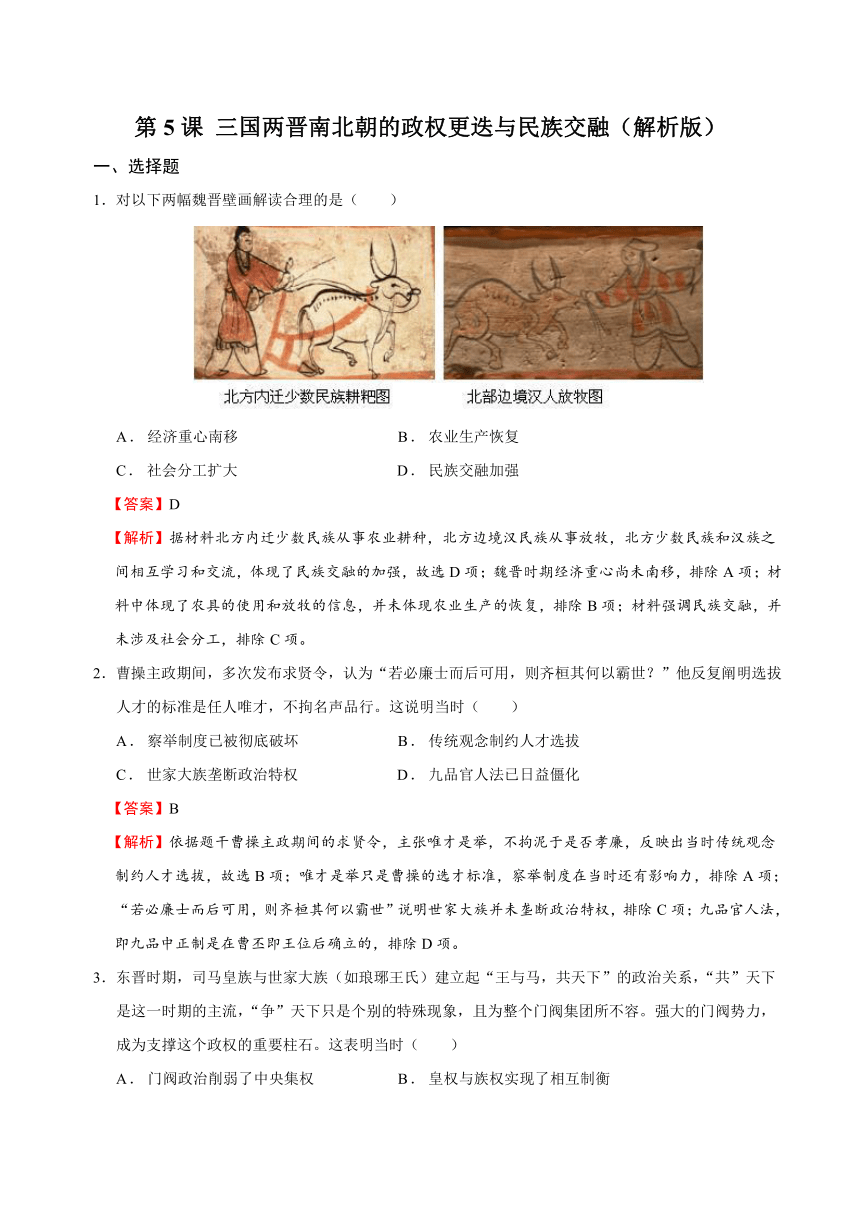 第 5 课 三国两晋南北朝的政权更迭与民族交融（解析版）

一、选择题

1．对以下两幅魏晋壁画解读合理的是（　　）

北方内迁少数民族耕耙图

北部边境汉人放牧图

A．经济重心南移　　B．农业生产恢复

C．社会分工扩大　　D．民族交融加强

【答案】D

【解析】据材料北方内迁少数民族从事农业耕种，北方边境汉民族从事放牧，北方少数民族和汉族之间相互学习和交流，体现了民族交融的加强，故选 D 项；魏晋时期经济重心尚未南移，排除 A 项；材料中体现了农具的使用和放牧的信息，并未体现农业生产的恢复，排除 B 项；材料强调民族交融，并未涉及社会分工，排除 C 项。

2．曹操主政期间，多次发布求贤令，认为“若必廉士而后可用，则齐桓其何以霸世？”他反复阐明选拔人才的标准是任人唯才，不拘名声品行。这说明当时（　　）

A．察举制度已被彻底破坏　　B．传统观念制约人才选拔

C．世家大族垄断政治特权　　D．九品官人法已日益僵化

【答案】B

【解析】依据题干曹操主政期间的求贤令，主张唯才是举，不拘泥于是否孝廉，反映出当时传统观念制约人才选拔，故选 B 项；唯才是举只是曹操的选才标准，察举制度在当时还有影响力，排除 A 项；“若必廉士而后可用，则齐桓其何以霸世”说明世家大族并未垄断政治特权，排除 C 项；九品官人法，即九品中正制是在曹丕即王位后确立的，排除 D 项。

3．东晋时期，司马皇族与世家大族（如琅琊王氏）建立起“王与马，共天下”的政治关系，“共”天下是这一时期的主流，“争”天下只是个别的特殊现象，且为整个门阀集团所不容。强大的门阀势力，成为支撑这个政权的重要柱石。这表明当时（　　）

A．门阀政治削弱了中央集权　　B．皇权与族权实现了相互制衡